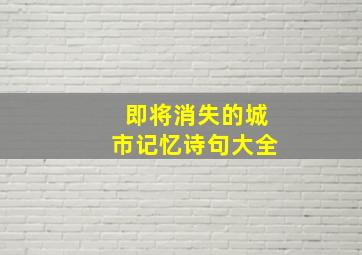 即将消失的城市记忆诗句大全